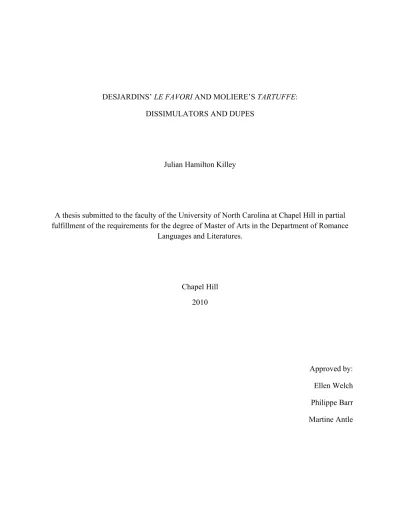 DESJARDINS' LE FAVORI AND MOLIERE'S TARTUFFE:

DISSIMULATORS AND DUPES

Julian Hamilton Killey

A thesis submitted to the faculty of the University of North Carolina at Chapel Hill in partial fulfillment of the requirements for the degree of Master of Arts in the Department of Romance Languages and Literatures.

Chapel Hill

2010

Approved by:

Ellen Welch

Philippe Barr

Martine Antle